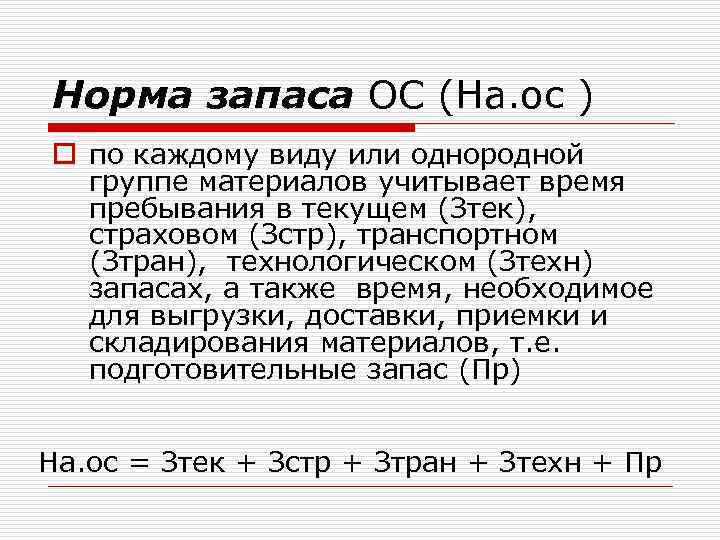 Норма запаса ОС (На.ос )

по каждому виду или однородной группе материалов учитывает время пребывания в текущем (Зтек), страховом (Зстр), транспортном (Зтран), технологическом (Зтехн) запасах, а также время, необходимое для выгрузки, доставки, приемки и складирования материалов, т.е. подготовительные запас (Пр)

На.ос = Зтек + Зстр + Зтран + Зтехн + Пр